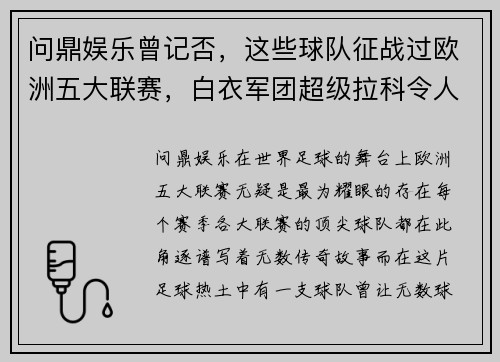 问鼎娱乐曾记否，这些球队征战过欧洲五大联赛，白衣军团超级拉科令人

问鼎娱乐在世界足球的舞台上欧洲五大联赛无疑是最为耀眼的存在每个赛季各大联赛的顶尖球队都在此角逐谱写着无数传奇故事而在这片足球热土中有一支球队曾让无数球